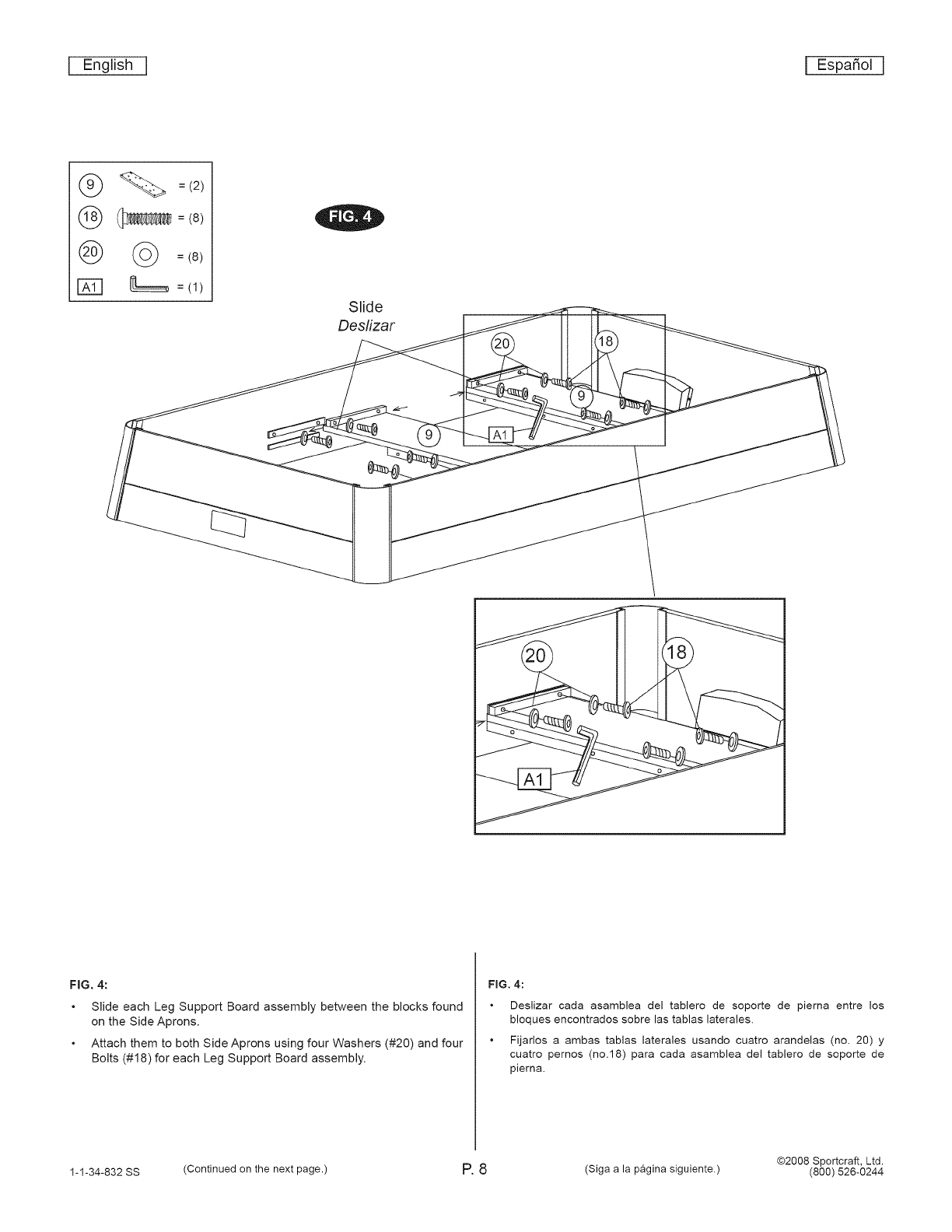 English

Español

9 = (2)
18 = (8)
20 = (8)
A1 = (1)

FIG. 4

Slide
Deslizar

20
18
9
9
A1

20
18
A1

FIG. 4:

• Slide each Leg Support Board assembly between the blocks found on the Side Aprons.

• Attach them to both Side Aprons using four Washers (#20) and four Bolts (#18) for each Leg Support Board assembly.

FIG. 4:

• Deslizar cada asamblea del tablero de soporte de pierna entre los bloques encontrados sobre las tablas laterales.

• Fijarlos a ambas tablas laterales usando cuatro arandelas (no. 20) y cuatro pernos (no.18) para cada asamblea del tablero de soporte de pierna.

1-1-34-832 SS (Continued on the next page.) P. 8 (Siga a la página siguiente.) ©2008 Sportcraft, Ltd. (800) 526-0244